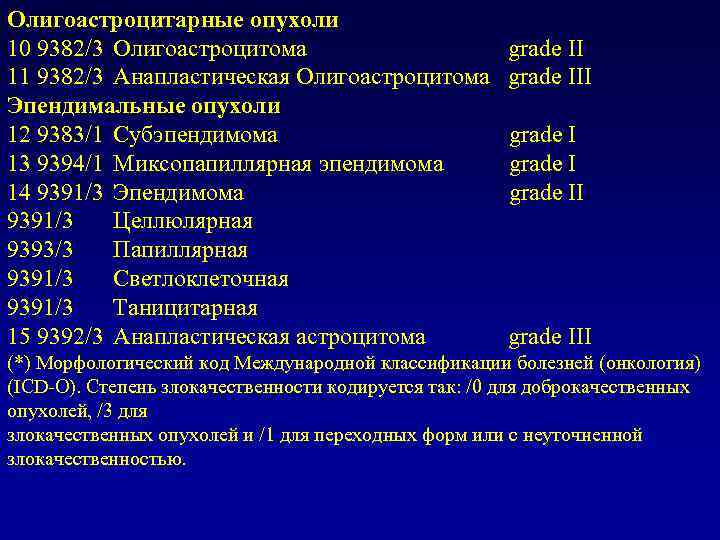 Олигоастроцитарные опухоли
10 9382/3 Олигоастроцитома grade II
11 9382/3 Анапластическая Олигоастроцитома grade III
Эпендимальные опухоли
12 9383/1 Субэпендимома grade I
13 9394/1 Миксопапиллярная эпендимома grade I
14 9391/3 Эпендимома grade II
9391/3 Цеплюлярная
9393/3 Папиллярная
9391/3 Светлоклеточная
9391/3 Таницитарная
15 9392/3 Анапластическая астроцитома grade III
(*) Морфологический код Международной классификации болезней (онкология) (ICD-O). Степень злокачественности кодируется так: /0 для доброкачественных опухолей, /3 для
злокачественных опухолей и /1 для переходных форм или с неуточненной злокачественностью.